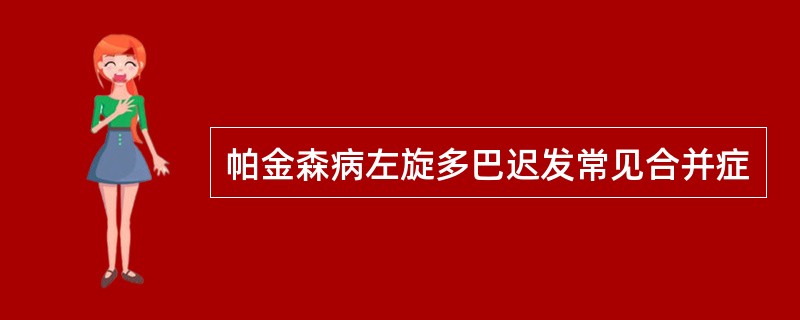 帕金森病左旋多巴迟发常见合并症